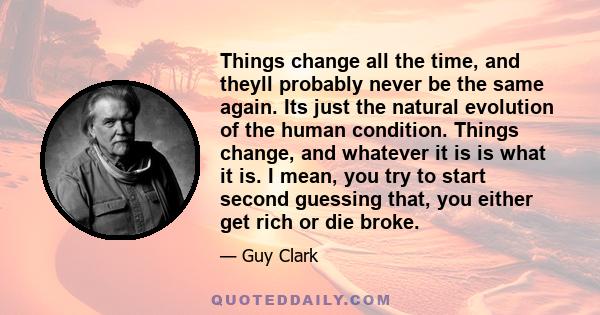 Things change all the time, and theyll probably never be the same again. Its just the natural evolution of the human condition. Things change, and whatever it is is what it is. I mean, you try to start second guessing that, you either get rich or die broke.

— Guy Clark

QUOTEDDAILY.COM